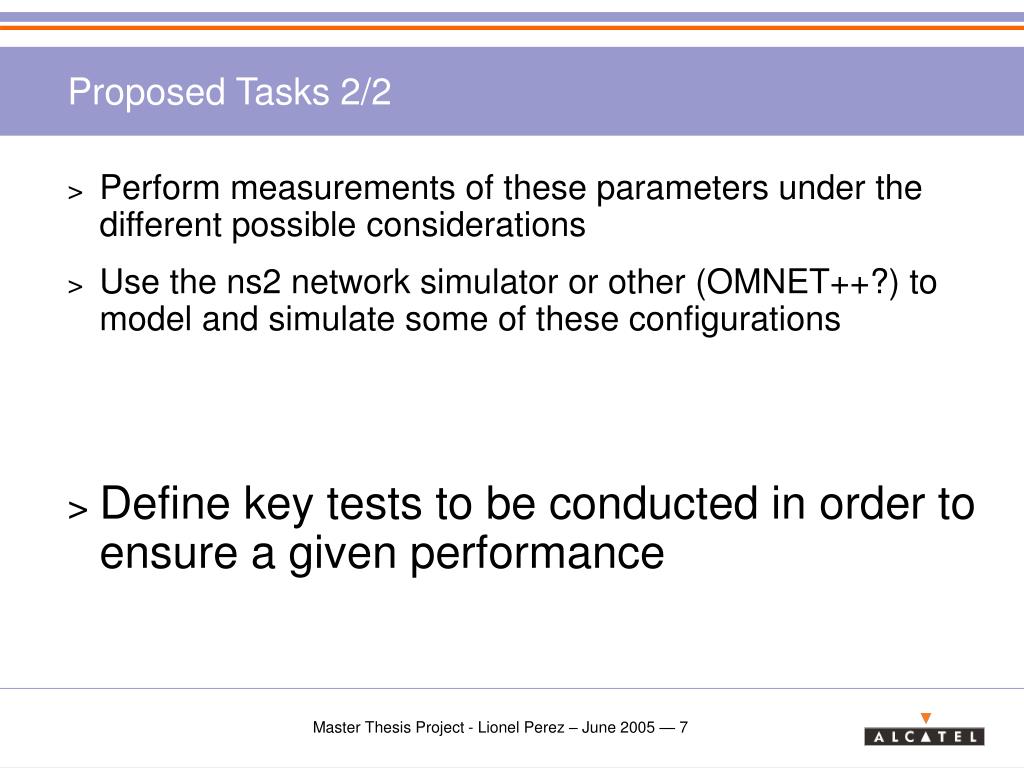 Proposed Tasks 2/2

> Perform measurements of these parameters under the different possible considerations

> Use the ns2 network simulator or other (OMNET++?) to model and simulate some of these configurations

> Define key tests to be conducted in order to ensure a given performance

Master Thesis Project - Lionel Perez – June 2005 — 7

ALCATEL